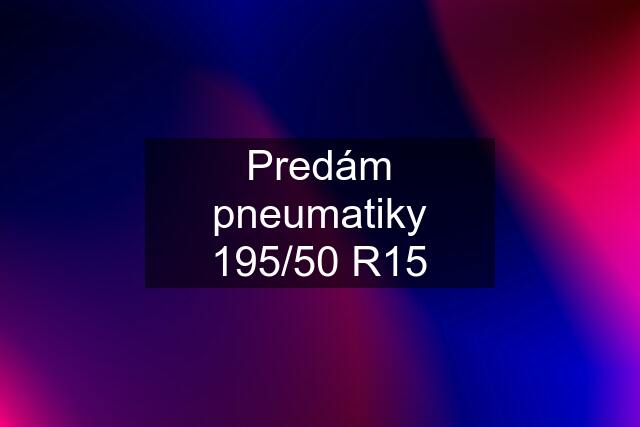 Predám pneumatiky 195/50 R15